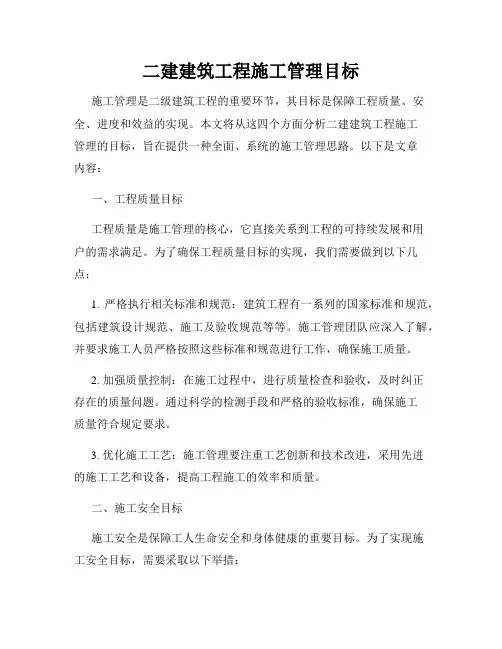 二建建筑工程施工管理目标

施工管理是二级建筑工程的重要环节，其目标是保障工程质量、安全、进度和效益的实现。本文将从这四个方面分析二建建筑工程施工管理的目标，旨在提供一种全面、系统的施工管理思路。以下是文章内容：

一、工程质量目标

工程质量是施工管理的核心，它直接关系到工程的可持续发展和用户的需求满足。为了确保工程质量目标的实现，我们需要做到以下几点：

1. 严格执行相关标准和规范：建筑工程有一系列的国家标准和规范，包括建筑设计规范、施工及验收规范等等。施工管理团队应深入了解，并要求施工人员严格按照这些标准和规范进行工作，确保施工质量。

2. 加强质量控制：在施工过程中，进行质量检查和验收，及时纠正存在的质量问题。通过科学的检测手段和严格的验收标准，确保施工质量符合规定要求。

3. 优化施工工艺：施工管理要注重工艺创新和技术改进，采用先进的施工工艺和设备，提高工程施工的效率和质量。

二、施工安全目标

施工安全是保障工人生命安全和身体健康的重要目标。为了实现施工安全目标，需要采取以下举措：